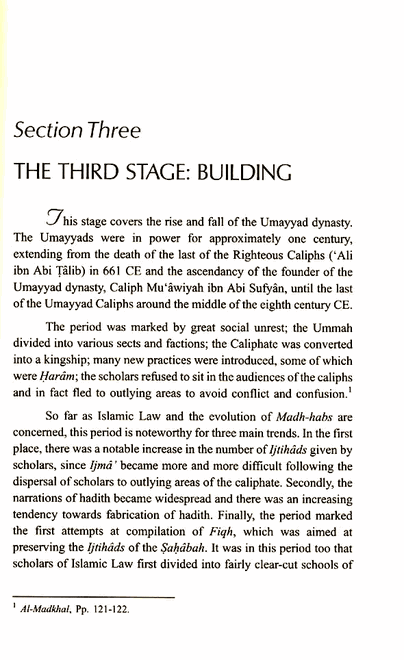 Section Three

THE THIRD STAGE: BUILDING

This stage covers the rise and fall of the Umayyad dynasty. The Umayyads were in power for approximately one century, extending from the death of the last of the Righteous Caliphs ('Ali ibn Abi Ṭâlib) in 661 CE and the ascendancy of the founder of the Umayyad dynasty, Caliph Mu'âwiyah ibn Abi Sufyân, until the last of the Umayyad Caliphs around the middle of the eighth century CE.

The period was marked by great social unrest; the Ummah divided into various sects and factions; the Caliphate was converted into a kingship; many new practices were introduced, some of which were Ḥarâm; the scholars refused to sit in the audiences of the caliphs and in fact fled to outlying areas to avoid conflict and confusion.$^1$

So far as Islamic Law and the evolution of Madh-habs are concerned, this period is noteworthy for three main trends. In the first place, there was a notable increase in the number of Ijtihâds given by scholars, since Ijmâ' became more and more difficult following the dispersal of scholars to outlying areas of the caliphate. Secondly, the narrations of hadith became widespread and there was an increasing tendency towards fabrication of hadith. Finally, the period marked the first attempts at compilation of Fiqh, which was aimed at preserving the Ijtihâds of the Ṣaḥâbah. It was in this period too that scholars of Islamic Law first divided into fairly clear-cut schools of

$^1$ Al-Madkhal, Pp. 121-122.